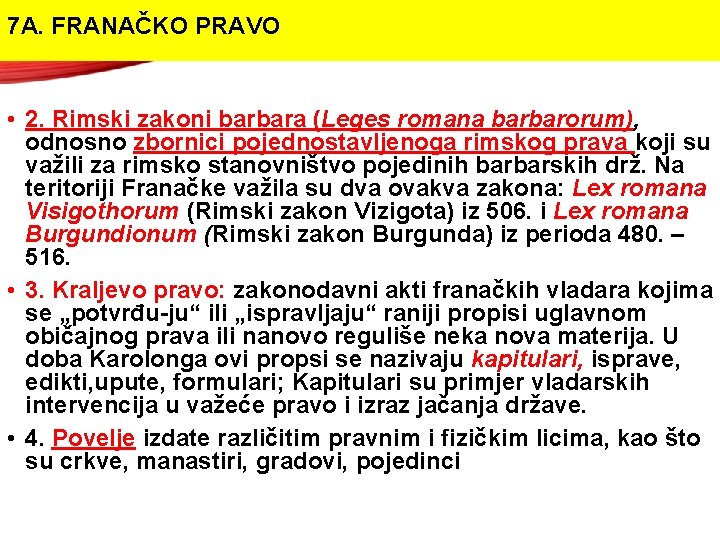 7A. FRANAČKO PRAVO

• 2. Rimski zakoni barbara (Leges romana barbarorum), odnosno zbornici pojednostavljenoga rimskog prava koji su važili za rimsko stanovništvo pojedinih barbarskih drž. Na teritoriji Franačke važila su dva ovakva zakona: Lex romana Visigothorum (Rimski zakon Vizigota) iz 506. i Lex romana Burgundionum (Rimski zakon Burgunda) iz perioda 480. – 516.

• 3. Kraljevo pravo: zakonodavni akti franačkih vladara kojima se „potvrđu-ju“ ili „ispravljaju“ raniji propisi uglavnom običajnog prava ili nanovo reguliše neka nova materija. U doba Karolonga ovi propsi se nazivaju kapitulari, isprave, edikti,upute, formulari; Kapitulari su primjer vladarskih intervencija u važeće pravo i izraz jačanja države.

• 4. Povelje izdate različitim pravnim i fizičkim licima, kao što su crkve, manastiri, gradovi, pojedinci